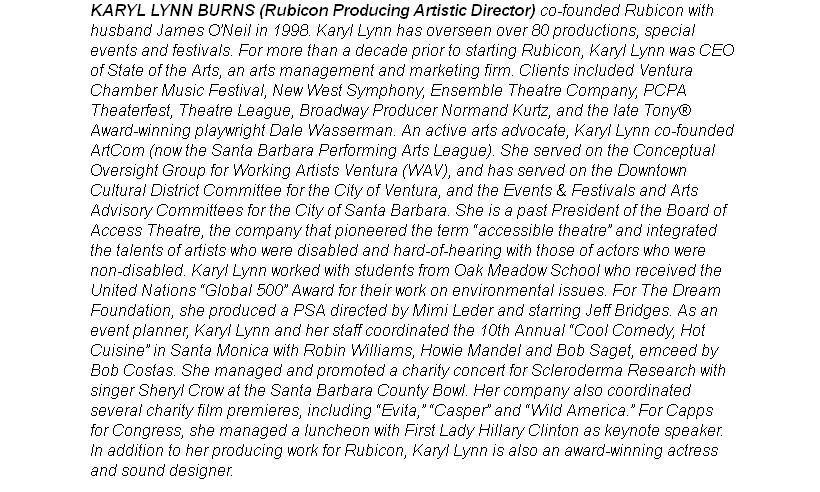 KARYL LYNN BURNS (Rubicon Producing Artistic Director) co-founded Rubicon with husband James O'Neil in 1998. Karyl Lynn has overseen over 80 productions, special events and festivals. For more than a decade prior to starting Rubicon, Karyl Lynn was CEO of State of the Arts, an arts management and marketing firm. Clients included Ventura Chamber Music Festival, New West Symphony, Ensemble Theatre Company, PCPA Theaterfest, Theatre League, Broadway Producer Normand Kurtz, and the late Tony® Award-winning playwright Dale Wasserman. An active arts advocate, Karyl Lynn co-founded ArtCom (now the Santa Barbara Performing Arts League). She served on the Conceptual Oversight Group for Working Artists Ventura (WAV), and has served on the Downtown Cultural District Committee for the City of Ventura, and the Events & Festivals and Arts Advisory Committees for the City of Santa Barbara. She is a past President of the Board of Access Theatre, the company that pioneered the term "accessible theatre" and integrated the talents of artists who were disabled and hard-of-hearing with those of actors who were non-disabled. Karyl Lynn worked with students from Oak Meadow School who received the United Nations "Global 500" Award for their work on environmental issues. For The Dream Foundation, she produced a PSA directed by Mimi Leder and starring Jeff Bridges. As an event planner, Karyl Lynn and her staff coordinated the 10th Annual "Cool Comedy, Hot Cuisine" in Santa Monica with Robin Williams, Howie Mandel and Bob Saget, emceed by Bob Costas. She managed and promoted a charity concert for Scleroderma Research with singer Sheryl Crow at the Santa Barbara County Bowl. Her company also coordinated several charity film premieres, including "Evita," "Casper" and "Wild America." For Capps for Congress, she managed a luncheon with First Lady Hillary Clinton as keynote speaker. In addition to her producing work for Rubicon, Karyl Lynn is also an award-winning actress and sound designer.